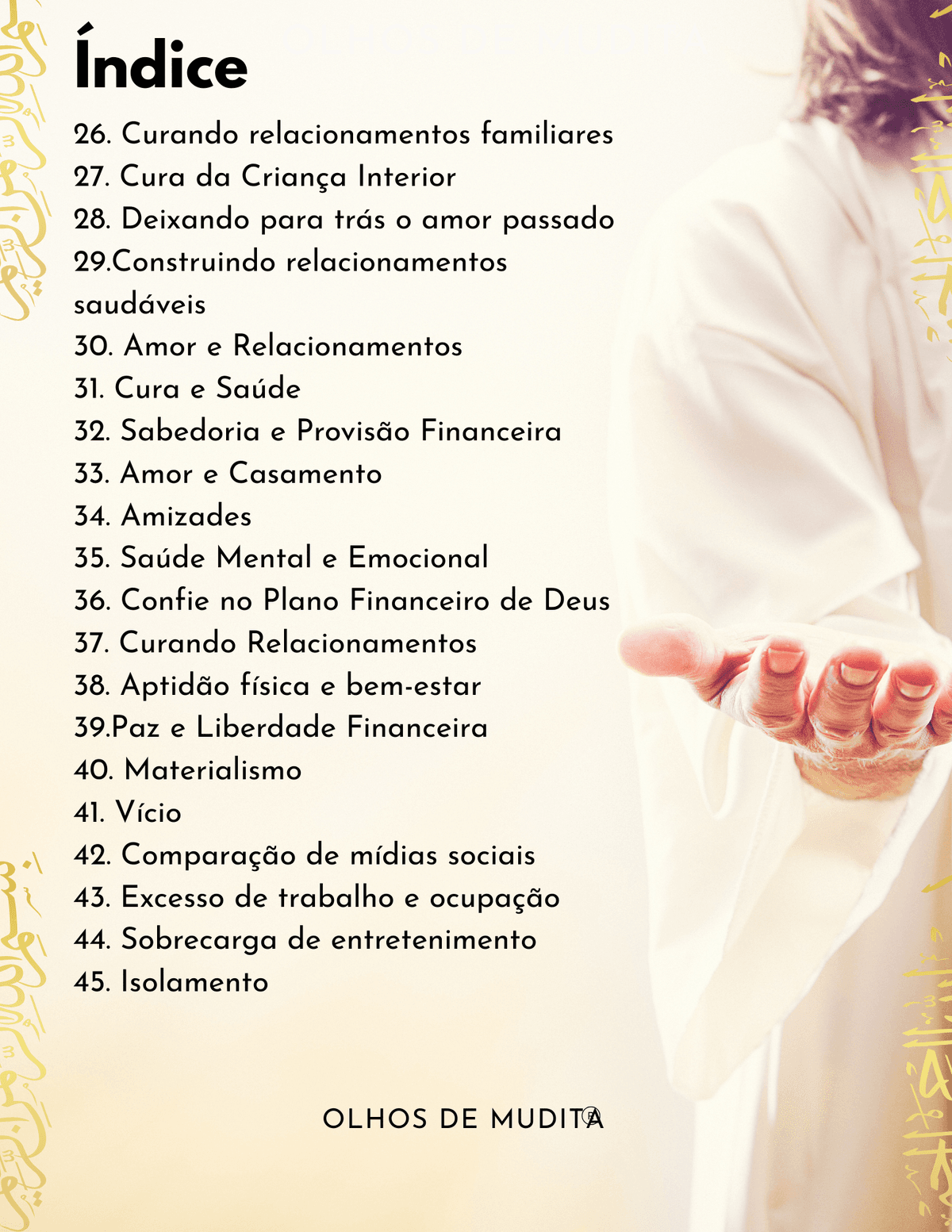 Índice

26. Curando relacionamentos familiares
27. Cura da Criança Interior
28. Deixando para trás o amor passado
29.Construindo relacionamentos saudáveis
30. Amor e Relacionamentos
31. Cura e Saúde
32. Sabedoria e Provisão Financeira
33. Amor e Casamento
34. Amizades
35. Saúde Mental e Emocional
36. Confie no Plano Financeiro de Deus
37. Curando Relacionamentos
38. Aptidão física e bem-estar
39.Paz e Liberdade Financeira
40. Materialismo
41. Vício
42. Comparação de mídias sociais
43. Excesso de trabalho e ocupação
44. Sobrecarga de entretenimento
45. Isolamento

OLHOS DE MUDITA